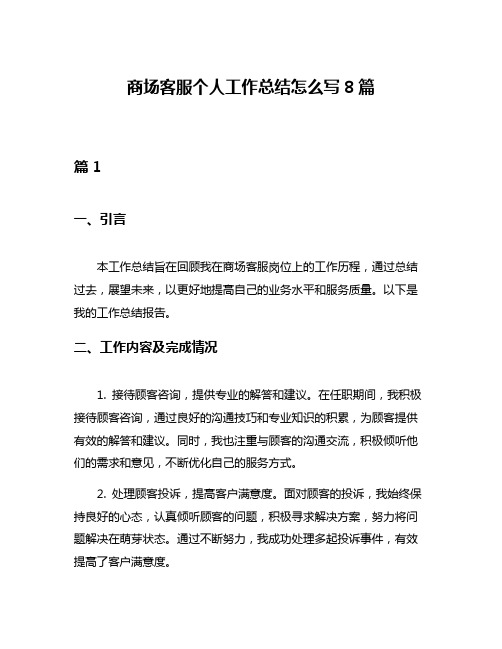 商场客服个人工作总结怎么写 8 篇

篇 1

一、引言

本工作总结旨在回顾我在商场客服岗位上的工作历程，通过总结过去，展望未来，以更好地提高自己的业务水平和服务质量。以下是我的工作总结报告。

二、工作内容及完成情况

1. 接待顾客咨询，提供专业的解答和建议。在任职期间，我积极接待顾客咨询，通过良好的沟通技巧和专业知识的积累，为顾客提供有效的解答和建议。同时，我也注重与顾客的沟通交流，积极倾听他们的需求和意见，不断优化自己的服务方式。

2. 处理顾客投诉，提高客户满意度。面对顾客的投诉，我始终保持良好的心态，认真倾听顾客的问题，积极寻求解决方案，努力将问题解决在萌芽状态。通过不断努力，我成功处理多起投诉事件，有效提高了客户满意度。